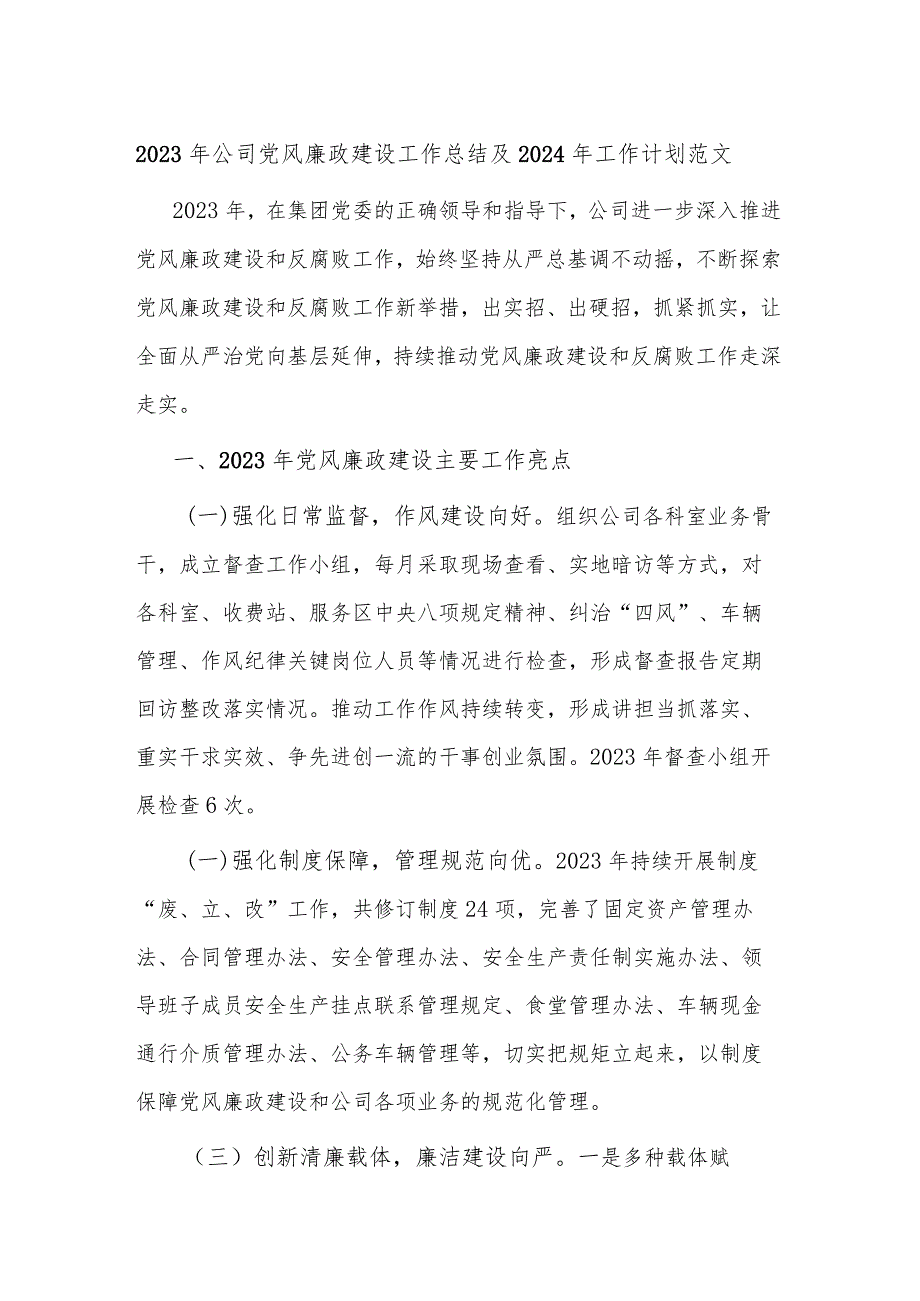 2023年公司党风廉政建设工作总结及2024年工作计划范文

2023年，在集团党委的正确领导和指导下，公司进一步深入推进党风廉政建设和反腐败工作，始终坚持从严总基调不动摇，不断探索党风廉政建设和反腐败工作新举措，出实招、出硬招，抓紧抓实，让全面从严治党向基层延伸，持续推动党风廉政建设和反腐败工作走深走实。

一、2023年党风廉政建设主要工作亮点

(一)强化日常监督，作风建设向好。组织公司各科室业务骨干，成立督查工作小组，每月采取现场查看、实地暗访等方式，对各科室、收费站、服务区中央八项规定精神、纠治“四风”、车辆管理、作风纪律关键岗位人员等情况进行检查，形成督查报告定期回访整改落实情况。推动工作作风持续转变，形成讲担当抓落实、重实干求实效、争先进创一流的干事创业氛围。2023年督查小组开展检查6次。

(一)强化制度保障，管理规范向优。2023年持续开展制度“废、立、改”工作，共修订制度24项，完善了固定资产管理办法、合同管理办法、安全管理办法、安全生产责任制实施办法、领导班子成员安全生产挂点联系管理规定、食堂管理办法、车辆现金通行介质管理办法、公务车辆管理等，切实把规矩立起来，以制度保障党风廉政建设和公司各项业务的规范化管理。

（三）创新清廉载体，廉洁建设向严。一是多种载体赋